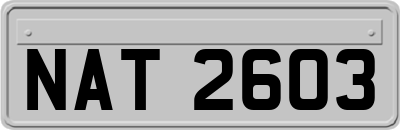 NAT 2603